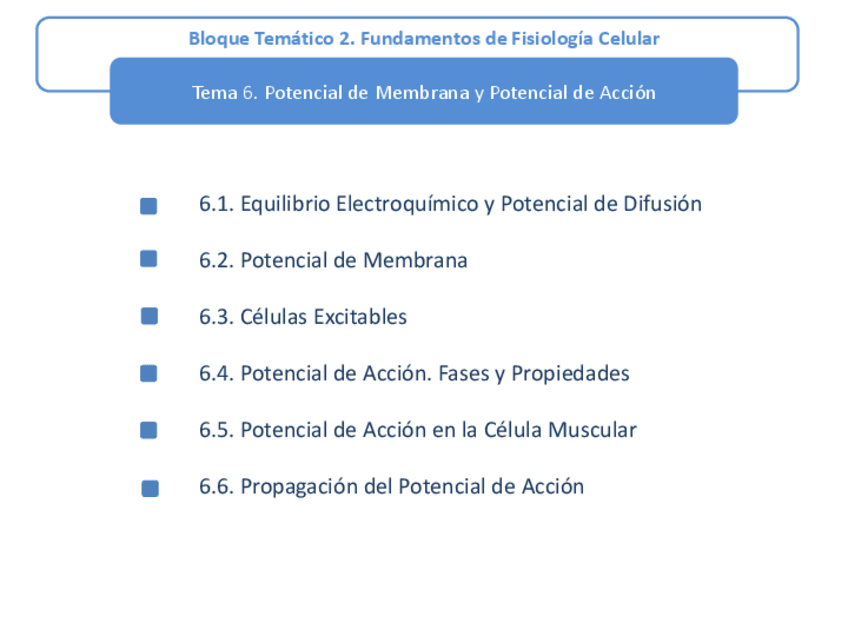 Bloque Temático 2. Fundamentos de Fisiología Celular

Tema 6. Potencial de Membrana y Potencial de Acción

6.1. Equilibrio Electroquímico y Potencial de Difusión

6.2. Potencial de Membrana

6.3. Células Excitables

6.4. Potencial de Acción. Fases y Propiedades

6.5. Potencial de Acción en la Célula Muscular

6.6. Propagación del Potencial de Acción